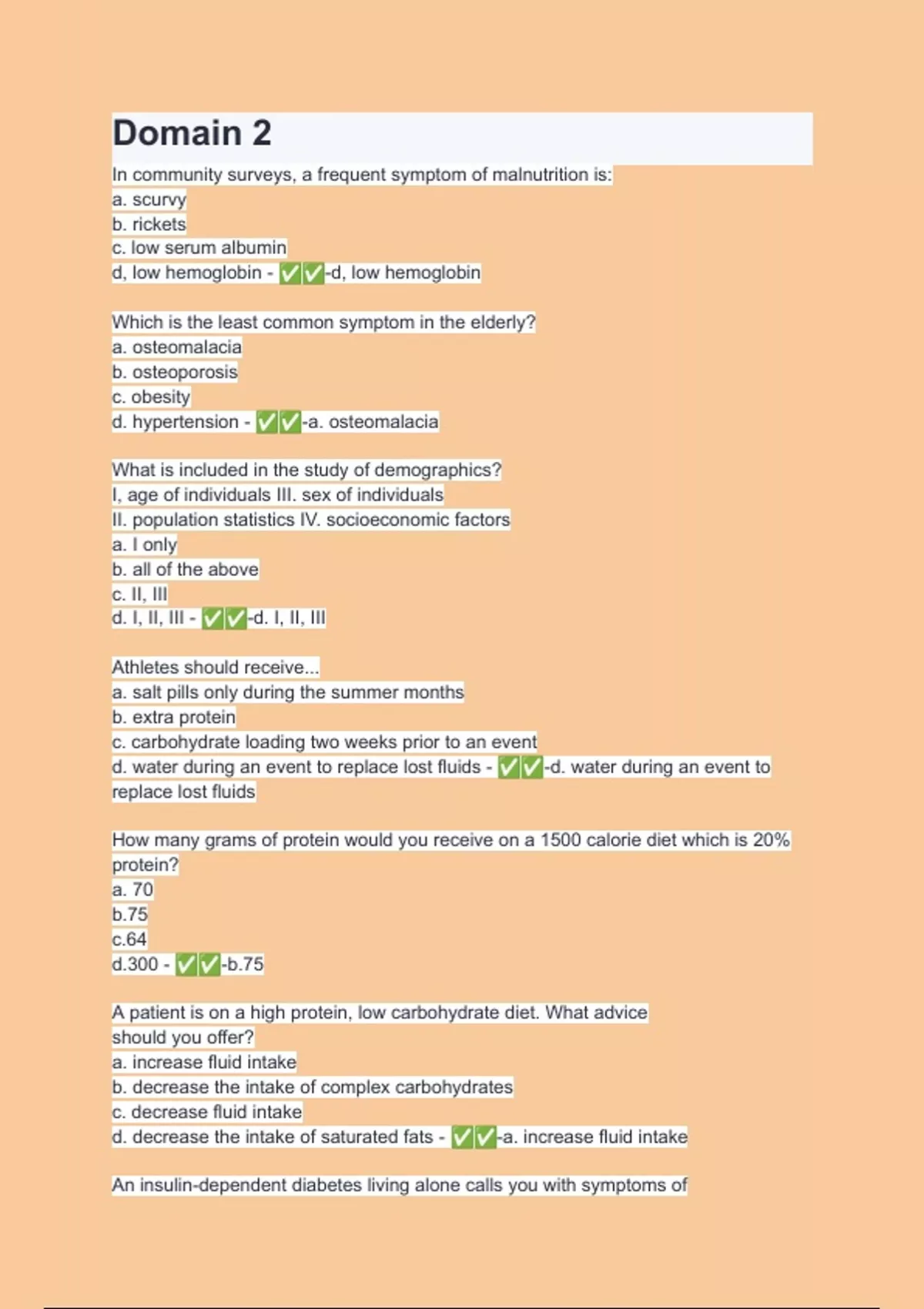 Domain 2

In community surveys, a frequent symptom of malnutrition is:
a. scurvy
b. rickets
c. low serum albumin
d, low hemoglobin - ✅✅-d, low hemoglobin

Which is the least common symptom in the elderly?
a. osteomalacia
b. osteoporosis
c. obesity
d. hypertension - ✅✅-a. osteomalacia

What is included in the study of demographics?
I, age of individuals III. sex of individuals
II. population statistics IV. socioeconomic factors
a. I only
b. all of the above
c. II, III
d. I, II, III - ✅✅-d. I, II, III

Athletes should receive...
a. salt pills only during the summer months
b. extra protein
c. carbohydrate loading two weeks prior to an event
d. water during an event to replace lost fluids - ✅✅-d. water during an event to replace lost fluids

How many grams of protein would you receive on a 1500 calorie diet which is 20% protein?
a. 70
b.75
c.64
d.300 - ✅✅-b.75

A patient is on a high protein, low carbohydrate diet. What advice should you offer?
a. increase fluid intake
b. decrease the intake of complex carbohydrates
c. decrease fluid intake
d. decrease the intake of saturated fats - ✅✅-a. increase fluid intake

An insulin-dependent diabetes living alone calls you with symptoms of